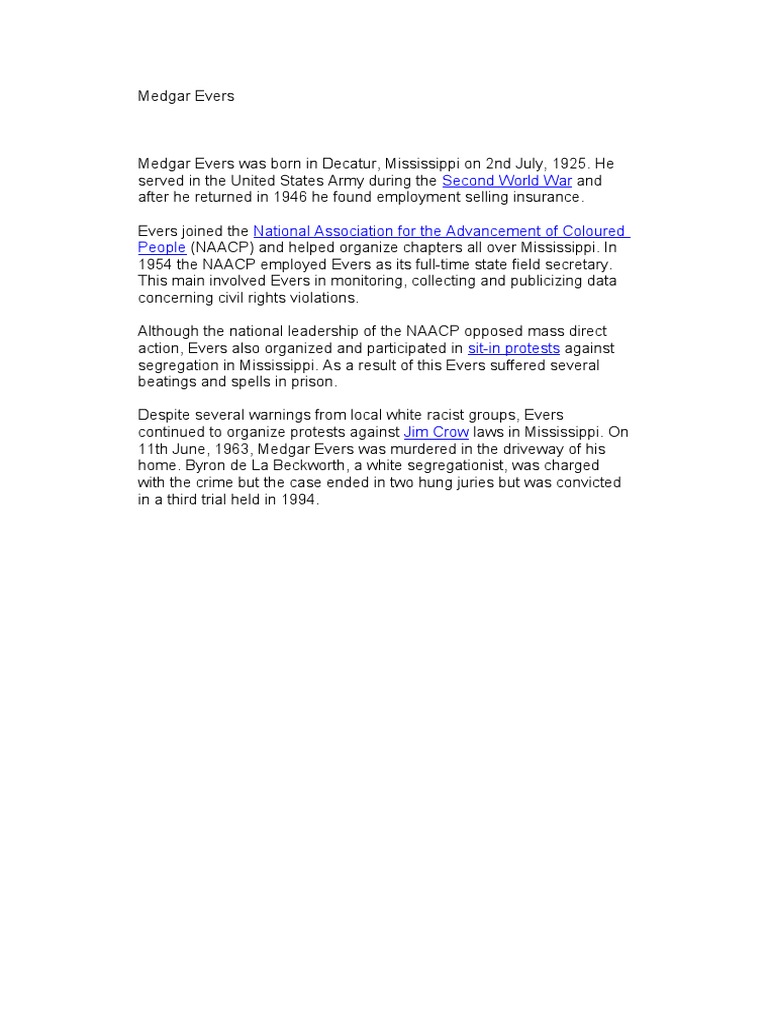 Medgar Evers

Medgar Evers was born in Decatur, Mississippi on 2nd July, 1925. He served in the United States Army during the Second World War and after he returned in 1946 he found employment selling insurance.

Evers joined the National Association for the Advancement of Coloured People (NAACP) and helped organize chapters all over Mississippi. In 1954 the NAACP employed Evers as its full-time state field secretary. This main involved Evers in monitoring, collecting and publicizing data concerning civil rights violations.

Although the national leadership of the NAACP opposed mass direct action, Evers also organized and participated in sit-in protests against segregation in Mississippi. As a result of this Evers suffered several beatings and spells in prison.

Despite several warnings from local white racist groups, Evers continued to organize protests against Jim Crow laws in Mississippi. On 11th June, 1963, Medgar Evers was murdered in the driveway of his home. Byron de La Beckworth, a white segregationist, was charged with the crime but the case ended in two hung juries but was convicted in a third trial held in 1994.